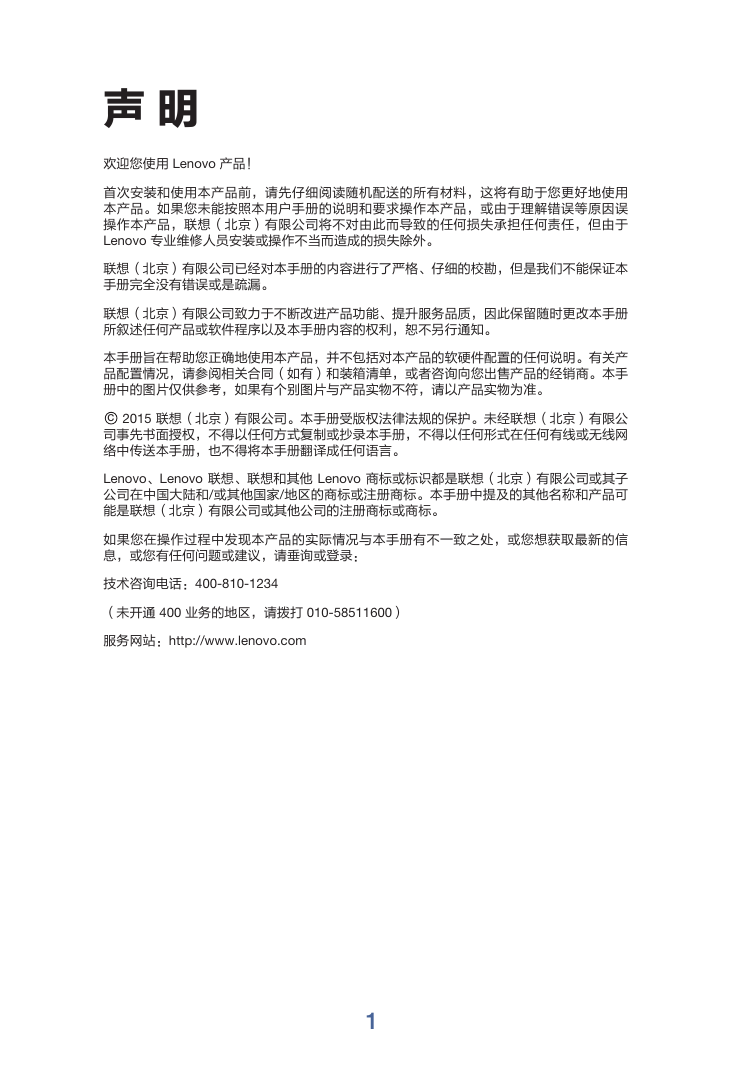 声 明

欢迎您使用 Lenovo 产品！

首次安装和使用本产品前，请先仔细阅读随机配送的所有材料，这将有助于您更好地使用本产品。如果您未能按照本用户手册的说明和要求操作本产品，或由于理解错误等原因误操作本产品，联想（北京）有限公司将不对由此而导致的任何损失承担任何责任，但由于 Lenovo 专业维修人员安装或操作不当而造成的损失除外。

联想（北京）有限公司已经对本手册的内容进行了严格、仔细的校勘，但是我们不能保证本手册完全没有错误或是疏漏。

联想（北京）有限公司致力于不断改进产品功能、提升服务品质，因此保留随时更改本手册所叙述任何产品或软件程序以及本手册内容的权利，恕不另行通知。

本手册旨在帮助您正确地使用本产品，并不包括对本产品的软硬件配置的任何说明。有关产品配置情况，请参阅相关合同（如有）和装箱清单，或者咨询向您出售产品的经销商。本手册中的图片仅供参考，如果有个别图片与产品实物不符，请以产品实物为准。

© 2015 联想（北京）有限公司。本手册受版权法律法规的保护。未经联想（北京）有限公司事先书面授权，不得以任何方式复制或抄录本手册，不得以任何形式在任何有线或无线网络中传送本手册，也不得将本手册翻译成任何语言。

Lenovo、Lenovo 联想、联想和其他 Lenovo 商标或标识都是联想（北京）有限公司或其子公司在中国大陆和/或其他国家/地区的商标或注册商标。本手册中提及的其他名称和产品可能是联想（北京）有限公司或其他公司的注册商标或商标。

如果您在操作过程中发现本产品的实际情况与本手册有不一致之处，或您想获取最新的信息，或您有任何问题或建议，请垂询或登录：

技术咨询电话：400-810-1234

（未开通 400 业务的地区，请拨打 010-58511600）

服务网站：http://www.lenovo.com

1